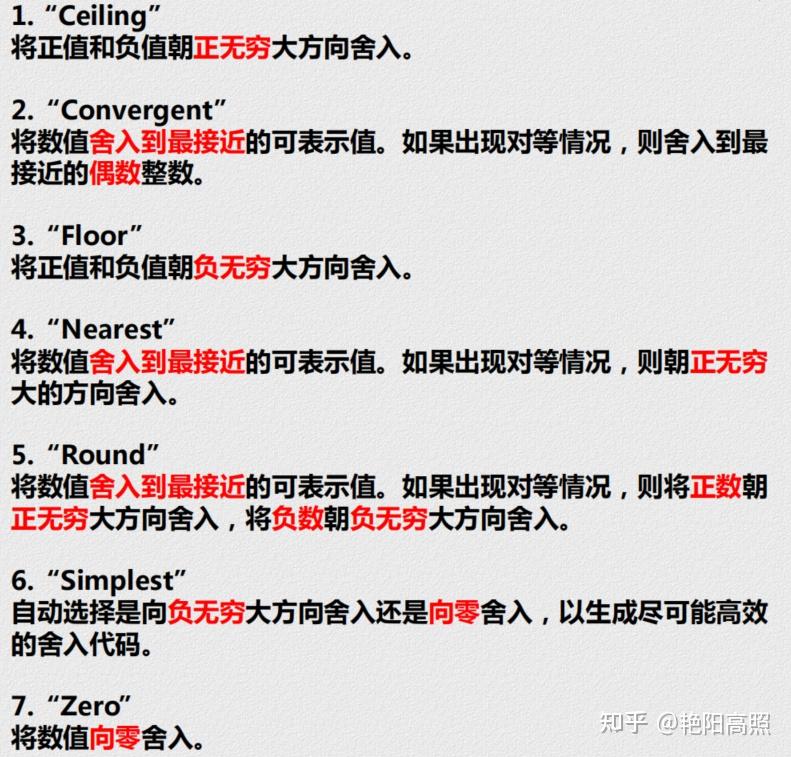 1.“Ceiling”
将正值和负值朝正无穷大方向舍入。

2.“Convergent”
将数值舍入到最接近的可表示值。如果出现对等情况，则舍入到最接近的偶数整数。

3.“Floor”
将正值和负值朝负无穷大方向舍入。

4.“Nearest”
将数值舍入到最接近的可表示值。如果出现对等情况，则朝正无穷大的方向舍入。

5.“Round”
将数值舍入到最接近的可表示值。如果出现对等情况，则将正数朝正无穷大方向舍入，将负数朝负无穷大方向舍入。

6.“Simplest”
自动选择是向负无穷大方向舍入还是向零舍入，以生成尽可能高效的舍入代码。

7.“Zero”
将数值向零舍入。

知乎 @艳阳高照